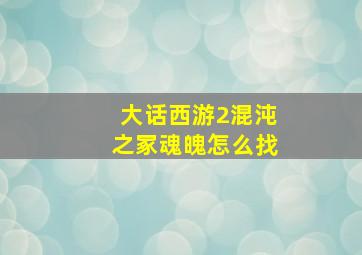 大话西游2混沌之家魂魄怎么找